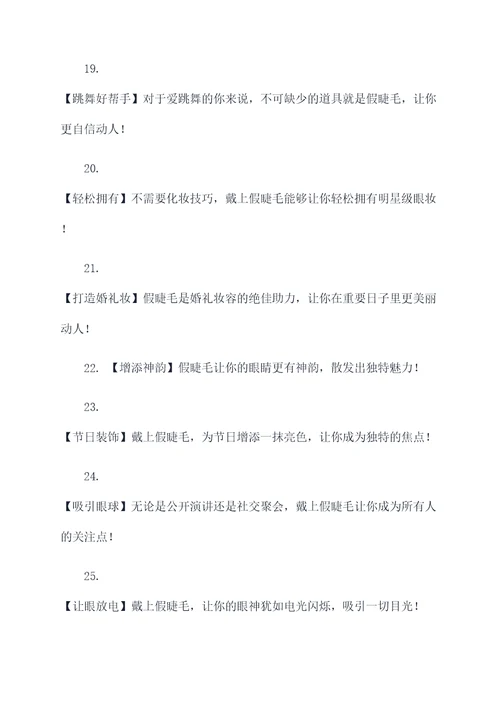 19.

【跳舞好帮手】对于爱跳舞的你来说，不可缺少的道具就是假睫毛，让你更自信动人！

20.

【轻松拥有】不需要化妆技巧，戴上假睫毛能够让你轻松拥有明星级眼妆！

21.

【打造婚礼妆】假睫毛是婚礼妆容的绝佳助力，让你在重要日子里更美丽动人！

22. 【增添神韵】假睫毛让你的眼睛更有神韵，散发出独特魅力！

23.

【节日装饰】戴上假睫毛，为节日增添一抹亮色，让你成为独特的焦点！

24.

【吸引眼球】无论是公开演讲还是社交聚会，戴上假睫毛让你成为所有人的关注点！

25.

【让眼放电】戴上假睫毛，让你的眼神犹如电光闪烁，吸引一切目光！